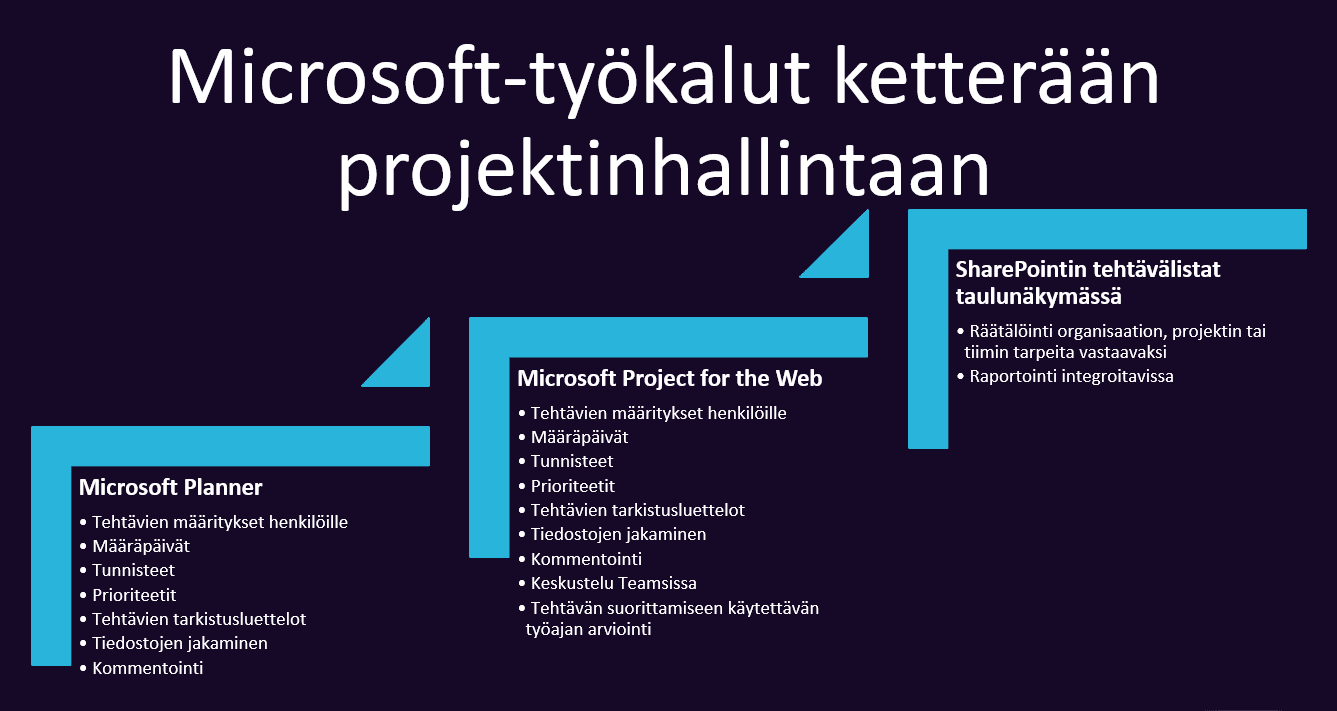 Microsoft-työkalut ketterään projektinhallintaan

Microsoft Planner
• Tehtävien määritykset henkilöille
• Määräpäivät
• Tunnisteet
• Prioriteetit
• Tehtävien tarkistusluettelot
• Tiedostojen jakaminen
• Kommentointi

Microsoft Project for the Web
• Tehtävien määritykset henkilöille
• Määräpäivät
• Tunnisteet
• Prioriteetit
• Tehtävien tarkistusluettelot
• Tiedostojen jakaminen
• Kommentointi
• Keskustelu Teamsissa
• Tehtävän suorittamiseen käytettävän työajan arviointi

SharePointin tehtävälistat taulunäkymässä
• Räätälöinti organisaation, projektin tai tiimin tarpeita vastaavaksi
• Raportointi integroitavissa